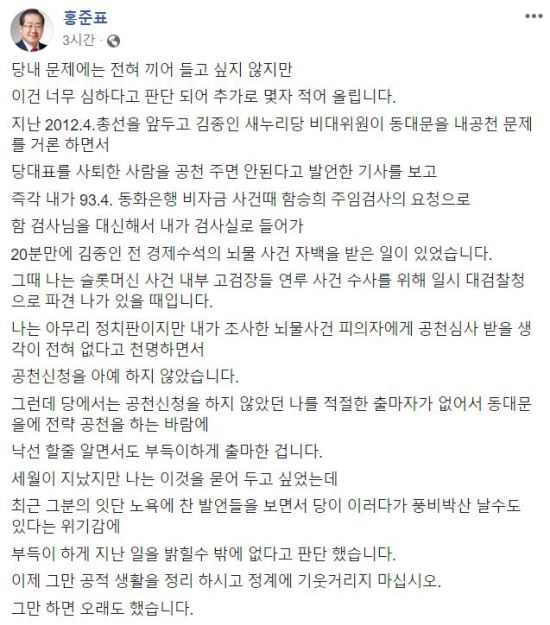 홍준표
3시간 · 

당내 문제에는 전혀 끼어 들고 싶지 않지만

이건 너무 심하다고 판단 되어 추가로 몇자 적어 올립니다.

지난 2012.4.총선을 앞두고 김종인 새누리당 비대위원이 동대문을 내공천 문제를 거론 하면서

당대표를 사퇴한 사람을 공천 주면 안된다고 발언한 기사를 보고

즉각 내가 93.4. 동화은행 비자금 사건때 함승희 주임검사의 요청으로

함 검사님을 대신해서 내가 검사실로 들어가

20분만에 김종인 전 경제수석의 뇌물 사건 자백을 받은 일이 있었습니다.

그때 나는 슬롯머신 사건 내부 고검장들 연루 사건 수사를 위해 일시 대검찰청으로 파견 나가 있을 때입니다.

나는 아무리 정치판이지만 내가 조사한 뇌물사건 피의자에게 공천심사 받을 생각이 전혀 없다고 천명하면서

공천신청을 아예 하지 않았습니다.

그런데 당에서는 공천신청을 하지 않았던 나를 적절한 출마자가 없어서 동대문을에 전략 공천을 하는 바람에

낙선 할줄 알면서도 부득이하게 출마한 겁니다.

세월이 지났지만 나는 이것을 묻어 두고 싶었는데

최근 그분의 잇단 노욕에 찬 발언들을 보면서 당이 이러다가 풍비박산 날수도 있다는 위기감에

부득이 하게 지난 일을 밝힐수 밖에 없다고 판단 했습니다.

이제 그만 공적 생활을 정리 하시고 정계에 기웃거리지 마십시오.

그만 하면 오래도 했습니다.